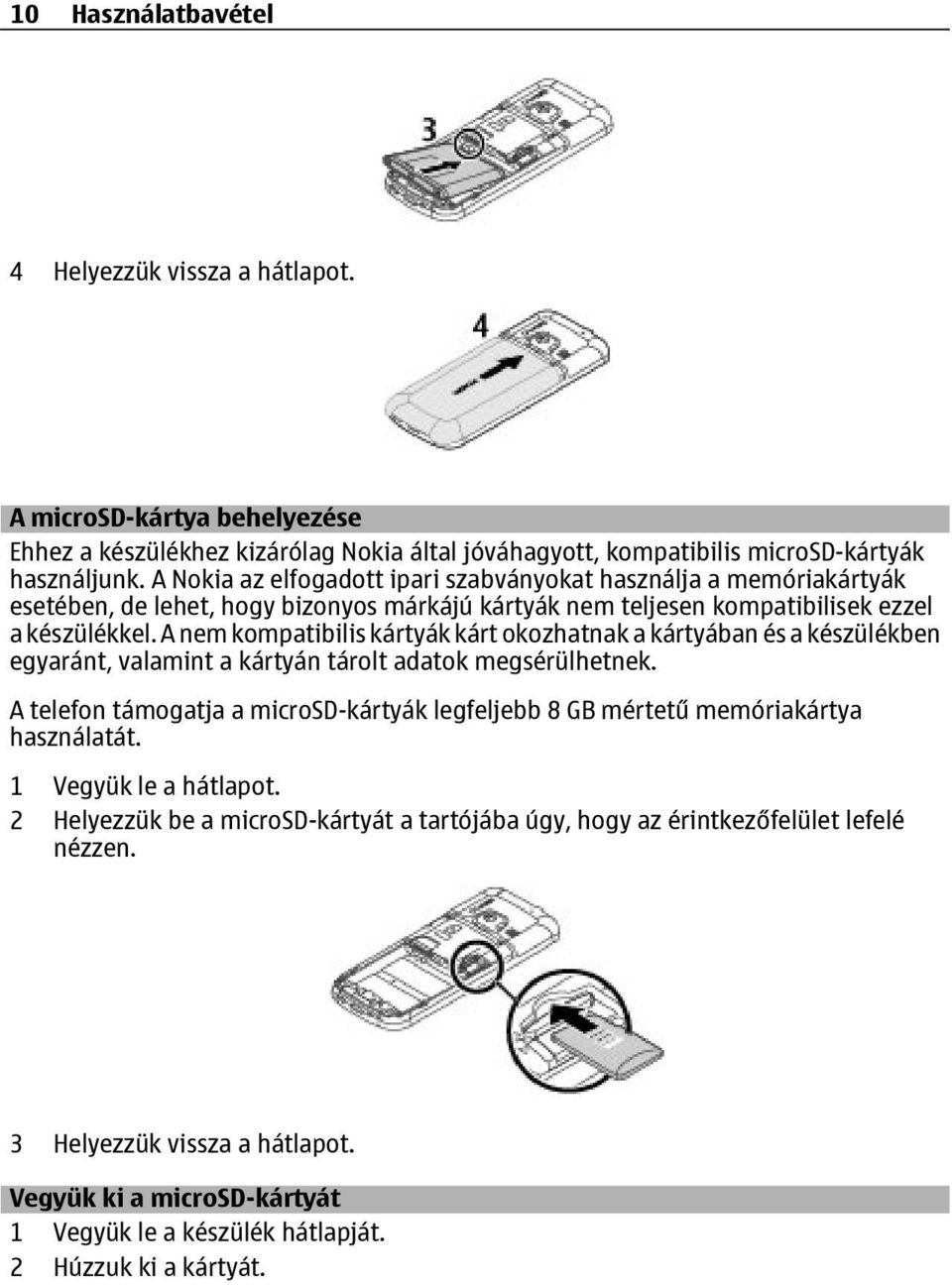 10 Használatbavétel

3

4 Helyezzük vissza a hátlapot.

4

A microSD-kártya behelyezése

Ehhez a készülékhez kizárólag Nokia által jóváhagyott, kompatibilis microSD-kártyák használjunk. A Nokia az elfogadott ipari szabványokat használja a memóriakártyák esetében, de lehet, hogy bizonyos márkájú kártyák nem teljesen kompatibilisek ezzel a készülékkel. A nem kompatibilis kártyák kárt okozhatnak a kártyában és a készülékben egyaránt, valamint a kártyán tárolt adatok megsérülhetnek.

A telefon támogatja a microSD-kártyák legfeljebb 8 GB mértetű memóriakártya használatát.

1 Vegyük le a hátlapot.
2 Helyezzük be a microSD-kártyát a tartójába úgy, hogy az érintkezőfelület lefelé nézzen.

3 Helyezzük vissza a hátlapot.

Vegyük ki a microSD-kártyát

1 Vegyük le a készülék hátlapját.
2 Húzzuk ki a kártyát.